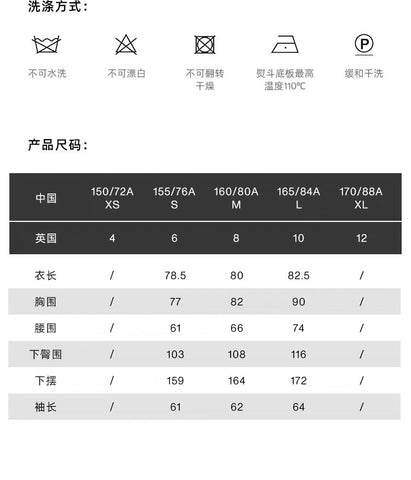 洗涤方式：

不可水洗

不可漂白

不可翻转干燥

熨斗底板最高温度110℃

P

缓和干洗

产品尺码：

| 中国 | 150/72A XS | 155/76A S | 160/80A M | 165/84A L | 170/88A XL |
|---|---|---|---|---|---|
| 英国 | 4 | 6 | 8 | 10 | 12 |
| 衣长 | / | 78.5 | 80 | 82.5 | / |
| 胸围 | / | 77 | 82 | 90 | / |
| 腰围 | / | 61 | 66 | 74 | / |
| 下臀围 | / | 103 | 108 | 116 | / |
| 下摆 | / | 159 | 164 | 172 | / |
| 袖长 | / | 61 | 62 | 64 | / |